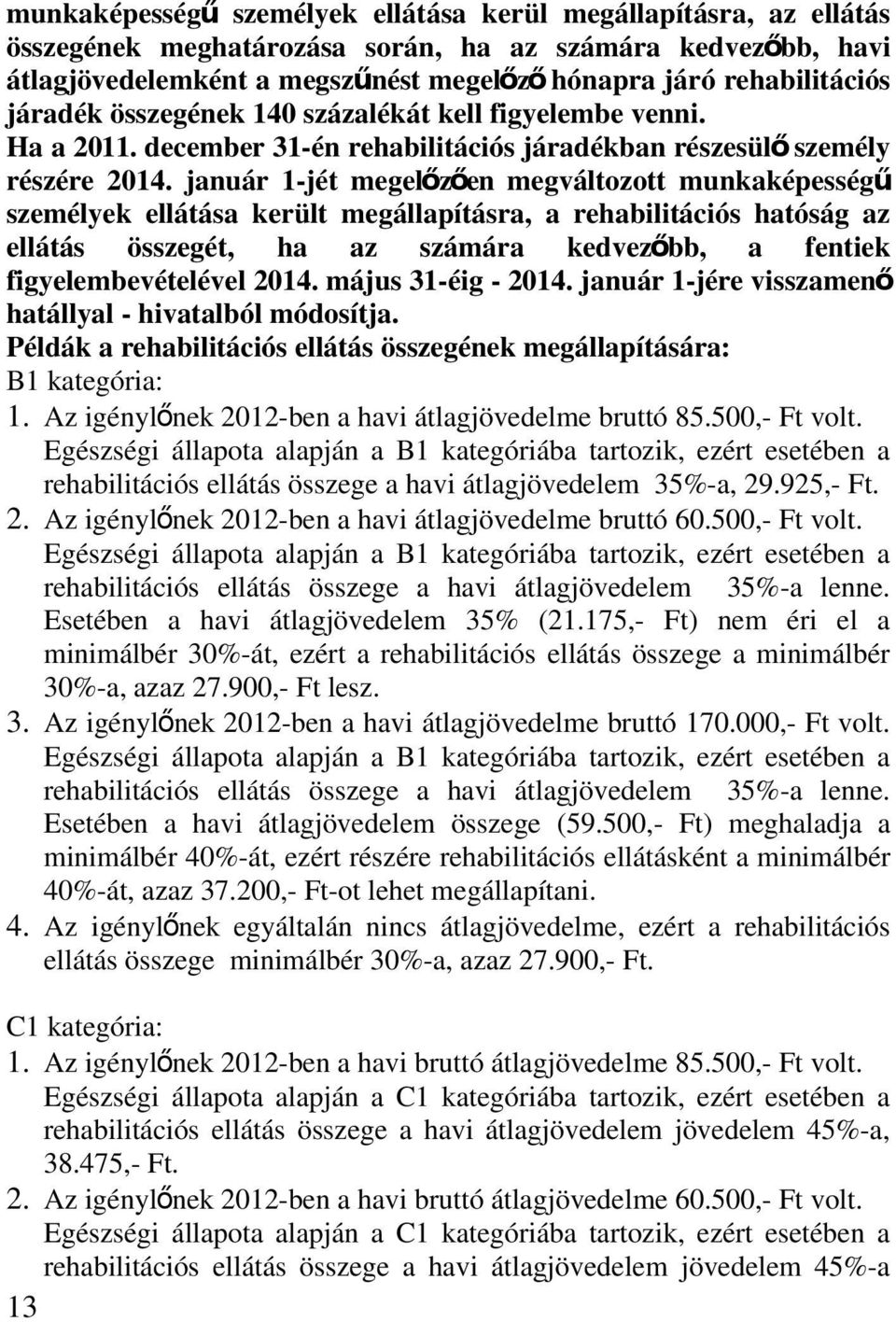 munkaképességű személyek ellátása kerül megállapításra, az ellátás összegének meghatározása során, ha az számára kedvezőbb, havi átlagjövedelemként a megszűnést megelőző hónapra járó rehabilitációs járadék összegének 140 százalékát kell figyelembe venni. Ha a 2011. december 31-én rehabilitációs járadékban részesülő személy részére 2014. január 1-jét megelőzően megváltozott munkaképességű személyek ellátása került megállapításra, a rehabilitációs hatóság az ellátás összegét, ha az számára kedvezőbb, a fentiek figyelembevételével 2014. május 31-éig - 2014. január 1-jére visszamenő hatállyal - hivatalból módosítja.

Példák a rehabilitációs ellátás összegének megállapítására:

B1 kategória:

1. Az igénylőnek 2012-ben a havi átlagjövedelme bruttó 85.500,- Ft volt. Egészségi állapota alapján a B1 kategóriába tartozik, ezért esetében a rehabilitációs ellátás összege a havi átlagjövedelem 35%-a, 29.925,- Ft.

2. Az igénylőnek 2012-ben a havi átlagjövedelme bruttó 60.500,- Ft volt. Egészségi állapota alapján a B1 kategóriába tartozik, ezért esetében a rehabilitációs ellátás összege a havi átlagjövedelem 35%-a lenne. Esetében a havi átlagjövedelem 35% (21.175,- Ft) nem éri el a minimálbér 30%-át, ezért a rehabilitációs ellátás összege a minimálbér 30%-a, azaz 27.900,- Ft lesz.

3. Az igénylőnek 2012-ben a havi átlagjövedelme bruttó 170.000,- Ft volt. Egészségi állapota alapján a B1 kategóriába tartozik, ezért esetében a rehabilitációs ellátás összege a havi átlagjövedelem 35%-a lenne. Esetében a havi átlagjövedelem összege (59.500,- Ft) meghaladja a minimálbér 40%-át, ezért részére rehabilitációs ellátásként a minimálbér 40%-át, azaz 37.200,- Ft-ot lehet megállapítani.

4. Az igénylőnek egyáltalán nincs átlagjövedelme, ezért a rehabilitációs ellátás összege minimálbér 30%-a, azaz 27.900,- Ft.

C1 kategória:

1. Az igénylőnek 2012-ben a havi bruttó átlagjövedelme 85.500,- Ft volt. Egészségi állapota alapján a C1 kategóriába tartozik, ezért esetében a rehabilitációs ellátás összege a havi átlagjövedelem jövedelem 45%-a, 38.475,- Ft.

2. Az igénylőnek 2012-ben a havi bruttó átlagjövedelme 60.500,- Ft volt. Egészségi állapota alapján a C1 kategóriába tartozik, ezért esetében a rehabilitációs ellátás összege a havi átlagjövedelem jövedelem 45%-a

13